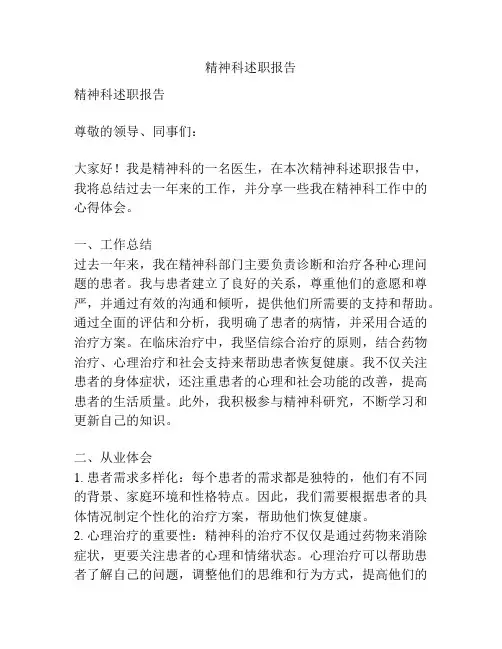 精神科述职报告

精神科述职报告

尊敬的领导、同事们:

大家好！我是精神科的一名医生，在本次精神科述职报告中，我将总结过去一年来的工作，并分享一些我在精神科工作中的心得体会。

一、工作总结
过去一年来，我在精神科部门主要负责诊断和治疗各种心理问题的患者。我与患者建立了良好的关系，尊重他们的意愿和尊严，并通过有效的沟通和倾听，提供他们所需要的支持和帮助。通过全面的评估和分析，我明确了患者的病情，并采用合适的治疗方案。在临床治疗中，我坚信综合治疗的原则，结合药物治疗、心理治疗和社会支持来帮助患者恢复健康。我不仅关注患者的身体症状，还注重患者的心理和社会功能的改善，提高患者的生活质量。此外，我积极参与精神科研究，不断学习和更新自己的知识。

二、从业体会
1. 患者需求多样化：每个患者的需求都是独特的，他们有不同的背景、家庭环境和性格特点。因此，我们需要根据患者的具体情况制定个性化的治疗方案，帮助他们恢复健康。
2. 心理治疗的重要性：精神科的治疗不仅仅是通过药物来消除症状，更要关注患者的心理和情绪状态。心理治疗可以帮助患者了解自己的问题，调整他们的思维和行为方式，提高他们的